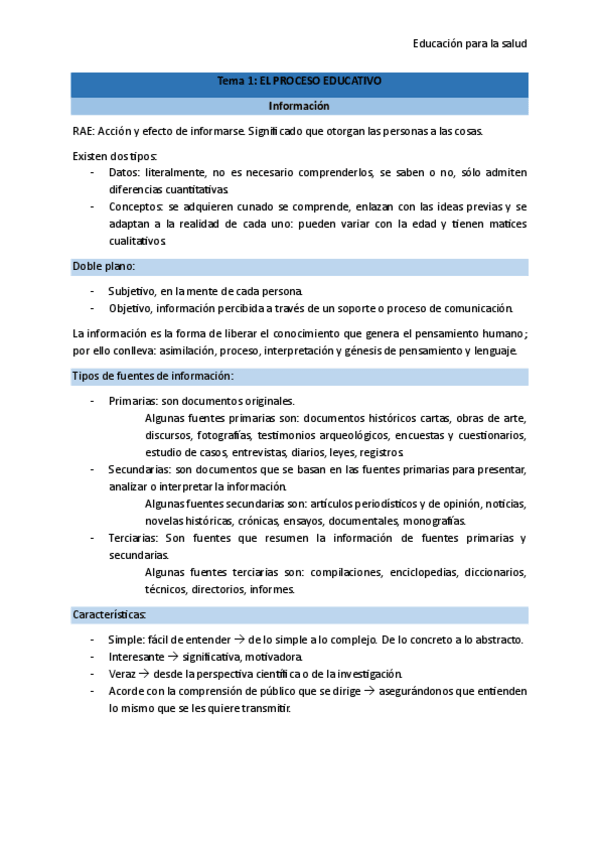 Educación para la salud

Tema 1: EL PROCESO EDUCATIVO

Información

RAE: Acción y efecto de informarse. Significado que otorgan las personas a las cosas.

Existen dos tipos:

- Datos: literalmente, no es necesario comprenderlos, se saben o no, sólo admiten diferencias cuantitativas.
- Conceptos: se adquieren cunado se comprende, enlazan con las ideas previas y se adaptan a la realidad de cada uno: pueden variar con la edad y tienen matices cualitativos.

Doble plano:

- Subjetivo, en la mente de cada persona.
- Objetivo, información percibida a través de un soporte o proceso de comunicación.

La información es la forma de liberar el conocimiento que genera el pensamiento humano; por ello conlleva: asimilación, proceso, interpretación y génesis de pensamiento y lenguaje.

Tipos de fuentes de información:

- Primarias: son documentos originales.
Algunas fuentes primarias son: documentos históricos cartas, obras de arte, discursos, fotografías, testimonios arqueológicos, encuestas y cuestionarios, estudio de casos, entrevistas, diarios, leyes, registros.
- Secundarias: son documentos que se basan en las fuentes primarias para presentar, analizar o interpretar la información.
Algunas fuentes secundarias son: artículos periodísticos y de opinión, noticias, novelas históricas, crónicas, ensayos, documentales, monografías.
- Terciarias: Son fuentes que resumen la información de fuentes primarias y secundarias.
Algunas fuentes terciarias son: compilaciones, enciclopedias, diccionarios, técnicos, directorios, informes.

Características:

- Simple: fácil de entender → de lo simple a lo complejo. De lo concreto a lo abstracto.
- Interesante → significativa, motivadora.
- Veraz → desde la perspectiva científica o de la investigación.
- Acorde con la comprensión de público que se dirige → asegurándonos que entienden lo mismo que se les quiere transmitir.